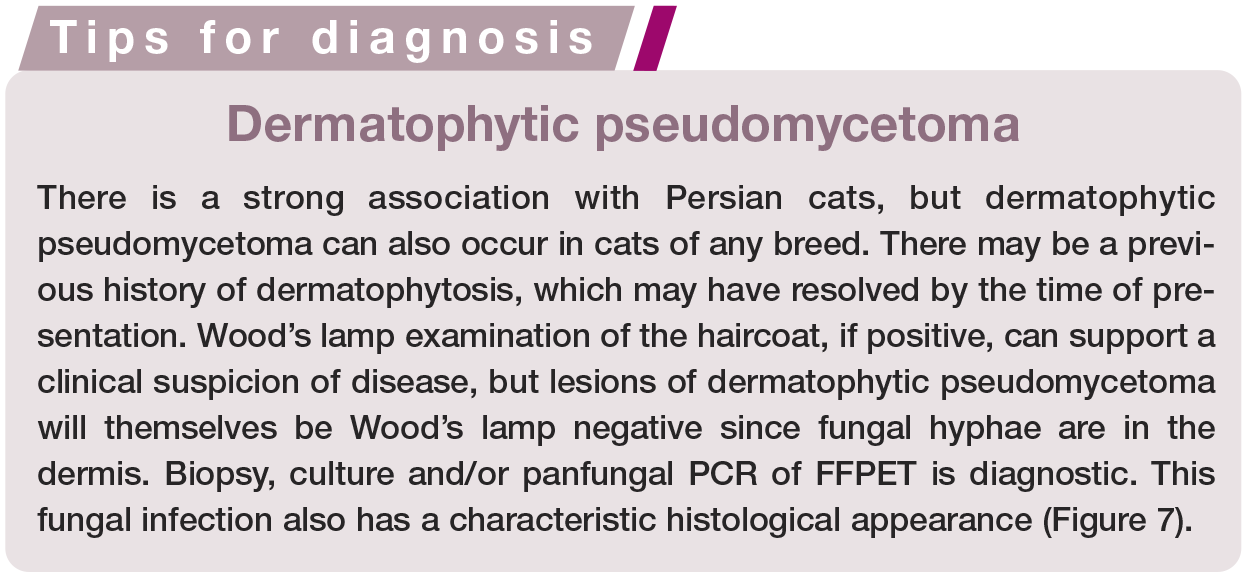 Tips for diagnosis

Dermatophytic pseudomycetoma

There is a strong association with Persian cats, but dermatophytic pseudomycetoma can also occur in cats of any breed. There may be a previous history of dermatophytosis, which may have resolved by the time of presentation. Wood's lamp examination of the haircoat, if positive, can support a clinical suspicion of disease, but lesions of dermatophytic pseudomycetoma will themselves be Wood's lamp negative since fungal hyphae are in the dermis. Biopsy, culture and/or panfungal PCR of FFPET is diagnostic. This fungal infection also has a characteristic histological appearance (Figure 7).